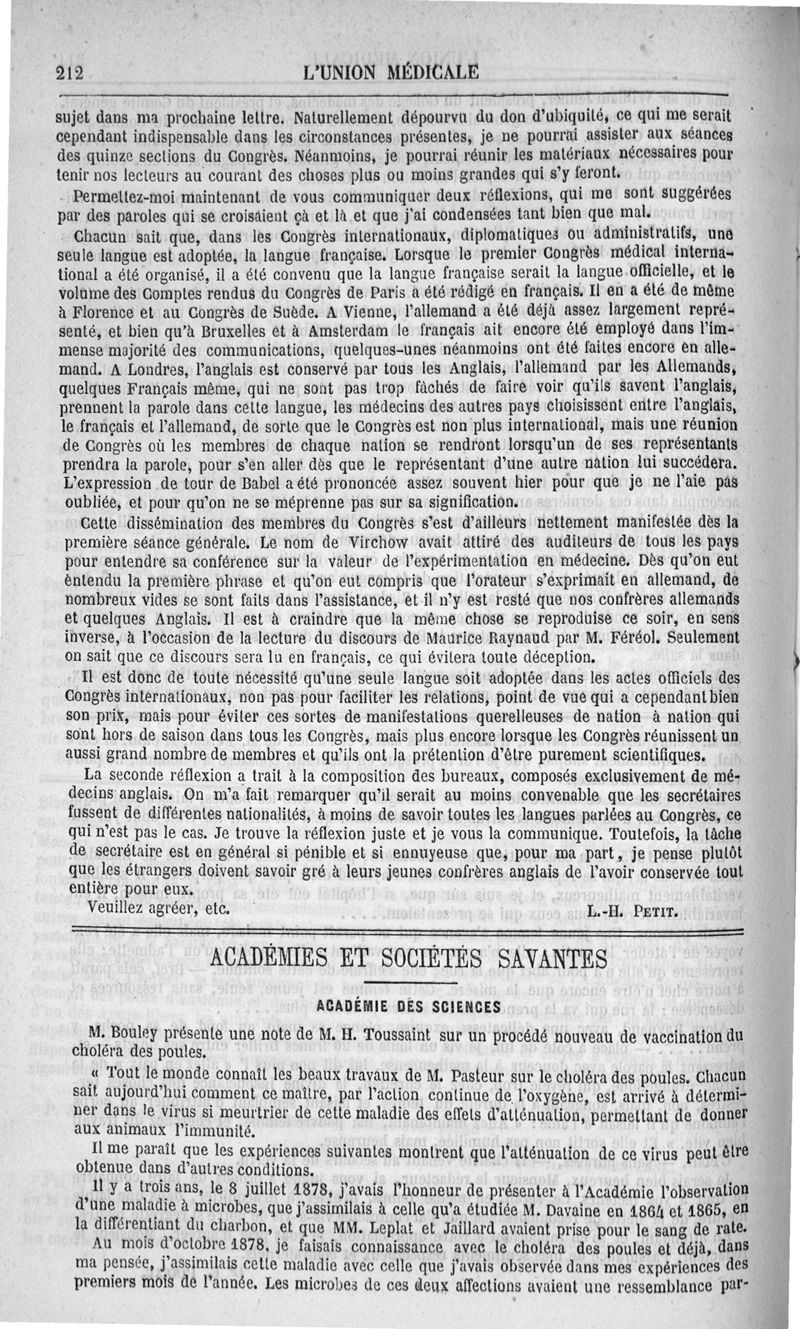 212 L'UNION MÉDICALE

sujet dans ma prochaine lettre. Naturellement dépourvu du don d'ubiquité, ce qui me serait cependant indispensable dans les circonstances présentes, je ne pourrai assister aux séances des quinze sections du Congrès. Néanmoins, je pourrai réunir les matériaux nécessaires pour tenir nos lecteurs au courant des choses plus ou moins grandes qui s'y feront.

Permettez-moi maintenant de vous communiquer deux réflexions, qui me sont suggérées par des paroles qui se croisaient çà et là et que j'ai condensées tant bien que mal.

Chacun sait que, dans les Congrès internationaux, diplomatiques ou administratifs, une seule langue est adoptée, la langue française. Lorsque le premier Congrès médical international a été organisé, il a été convenu que la langue française serait la langue officielle, et le volume des Comptes rendus du Congrès de Paris a été rédigé en français. Il en a été de même à Florence et au Congrès de Suède. A Vienne, l'allemand a été déjà assez largement représenté, et bien qu'à Bruxelles et à Amsterdam le français ait encore été employé dans l'immense majorité des communications, quelques-unes néanmoins ont été faites encore en allemand. A Londres, l'anglais est conservé par tous les Anglais, l'allemand par les Allemands, quelques Français même, qui ne sont pas trop fâchés de faire voir qu'ils savent l'anglais, prennent la parole dans cette langue, les médecins des autres pays choisissent entre l'anglais, le français et l'allemand, de sorte que le Congrès est non plus international, mais une réunion de Congrès où les membres de chaque nation se rendront lorsqu'un de ses représentants prendra la parole, pour s'en aller dès que le représentant d'une autre nation lui succédera. L'expression de tour de Babel a été prononcée assez souvent hier pour que je ne l'aie pas oubliée, et pour qu'on ne se méprenne pas sur sa signification.

Cette dissémination des membres du Congrès s'est d'ailleurs nettement manifestée dès la première séance générale. Le nom de Virchow avait attiré des auditeurs de tous les pays pour entendre sa conférence sur la valeur de l'expérimentation en médecine. Dès qu'on eut entendu la première phrase et qu'on eut compris que l'orateur s'exprimait en allemand, de nombreux vides se sont faits dans l'assistance, et il n'y est resté que nos confrères allemands et quelques Anglais. Il est à craindre que la même chose se reproduise ce soir, en sens inverse, à l'occasion de la lecture du discours de Maurice Raynaud par M. Féréol. Seulement on sait que ce discours sera lu en français, ce qui évitera toute déception.

Il est donc de toute nécessité qu'une seule langue soit adoptée dans les actes officiels des Congrès internationaux, non pas pour faciliter les relations, point de vue qui a cependant bien son prix, mais pour éviter ces sortes de manifestations querelleuses de nation à nation qui sont hors de saison dans tous les Congrès, mais plus encore lorsque les Congrès réunissent un aussi grand nombre de membres et qu'ils ont la prétention d'être purement scientifiques.

La seconde réflexion a trait à la composition des bureaux, composés exclusivement de médecins anglais. On m'a fait remarquer qu'il serait au moins convenable que les secrétaires fussent de différentes nationalités, à moins de savoir toutes les langues parlées au Congrès, ce qui n'est pas le cas. Je trouve la réflexion juste et je vous la communique. Toutefois, la tâche de secrétaire est en général si pénible et si ennuyeuse que, pour ma part, je pense plutôt que les étrangers doivent savoir gré à leurs jeunes confrères anglais de l'avoir conservée tout entière pour eux.

Veuillez agréer, etc. L.-H. PETIT.

ACADÉMIES ET SOCIÉTÉS SAVANTES

ACADÉMIE DES SCIENCES

M. Bouley présente une note de M. H. Toussaint sur un procédé nouveau de vaccination du choléra des poules.

« Tout le monde connaît les beaux travaux de M. Pasteur sur le choléra des poules. Chacun sait aujourd'hui comment ce maître, par l'action continue de l'oxygène, est arrivé à déterminer dans le virus si meurtrier de cette maladie des effets d'atténuation, permettant de donner aux animaux l'immunité.

Il me paraît que les expériences suivantes montrent que l'atténuation de ce virus peut être obtenue dans d'autres conditions.

Il y a trois ans, le 8 juillet 1878, j'avais l'honneur de présenter à l'Académie l'observation d'une maladie à microbes, que j'assimilais à celle qu'a étudiée M. Davaine en 1864 et 1865, en la différentiant du charbon, et que MM. Leplat et Jaillard avaient prise pour le sang de rate.

Au mois d'octobre 1878, je faisais connaissance avec le choléra des poules et déjà, dans ma pensée, j'assimilais cette maladie avec celle que j'avais observée dans mes expériences des premiers mois de l'année. Les microbes de ces deux affections avaient une ressemblance par-